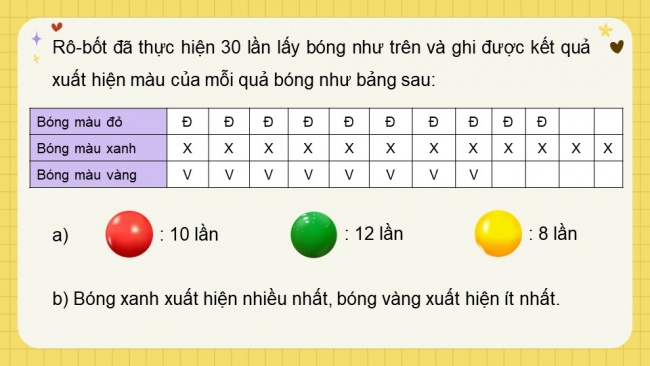 Rô-bốt đã thực hiện 30 lần lấy bóng như trên và ghi được kết quả xuất hiện màu của mỗi quả bóng như bảng sau:

| Bóng màu đỏ | Đ | Đ | Đ | Đ | Đ | Đ | Đ | Đ | Đ | Đ | | |
|---|---|---|---|---|---|---|---|---|---|---|---|---|
| Bóng màu xanh | X | X | X | X | X | X | X | X | X | X | X | X |
| Bóng màu vàng | V | V | V | V | V | V | V | V | | | | |

a) : 10 lần : 12 lần : 8 lần

b) Bóng xanh xuất hiện nhiều nhất, bóng vàng xuất hiện ít nhất.